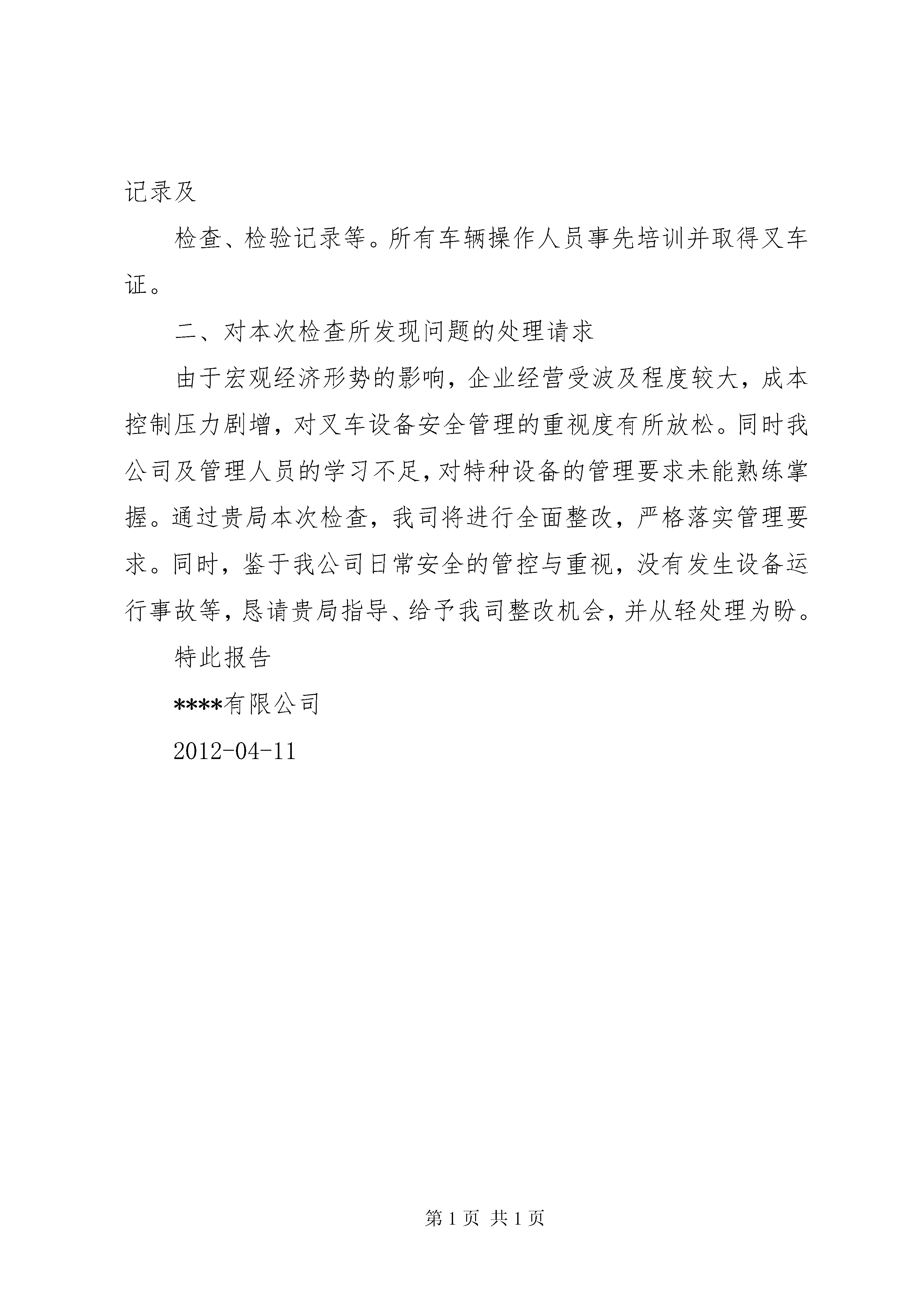 记录及

检查、检验记录等。所有车辆操作人员事先培训并取得叉车证。

二、对本次检查所发现问题的处理请求

由于宏观经济形势的影响，企业经营受波及程度较大，成本控制压力剧增，对叉车设备安全管理的重视度有所放松。同时我公司及管理人员的学习不足，对特种设备的管理要求未能熟练掌握。通过贵局本次检查，我司将进行全面整改，严格落实管理要求。同时，鉴于我公司日常安全的管控与重视，没有发生设备运行事故等，恳请贵局指导、给予我司整改机会，并从轻处理为盼。

特此报告

****有限公司

2012-04-11

第 1 页 共 1 页